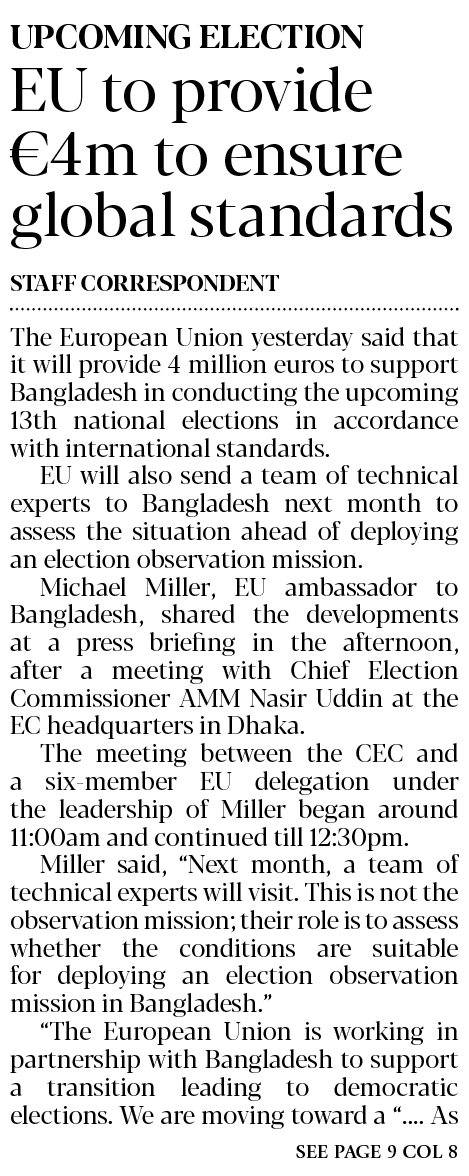 UPCOMING ELECTION

EU to provide €4m to ensure global standards

STAFF CORRESPONDENT

The European Union yesterday said that it will provide 4 million euros to support Bangladesh in conducting the upcoming 13th national elections in accordance with international standards.

EU will also send a team of technical experts to Bangladesh next month to assess the situation ahead of deploying an election observation mission.

Michael Miller, EU ambassador to Bangladesh, shared the developments at a press briefing in the afternoon, after a meeting with Chief Election Commissioner AMM Nasir Uddin at the EC headquarters in Dhaka.

The meeting between the CEC and a six-member EU delegation under the leadership of Miller began around 11:00am and continued till 12:30pm.

Miller said, "Next month, a team of technical experts will visit. This is not the observation mission; their role is to assess whether the conditions are suitable for deploying an election observation mission in Bangladesh."

"The European Union is working in partnership with Bangladesh to support a transition leading to democratic elections. We are moving toward a ".... As

SEE PAGE 9 COL 8